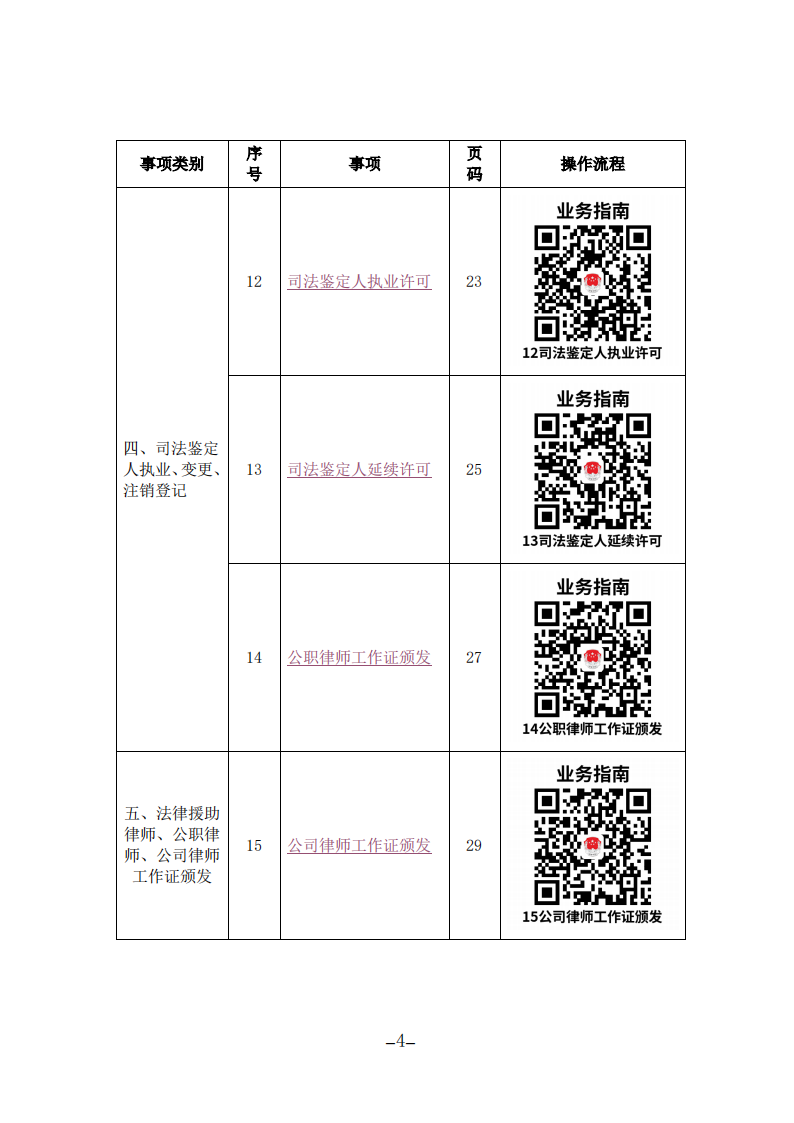 | 事项类别 | 序号 | 事项 | 页码 | 操作流程 |
|---|---|---|---|---|
| 四、司法鉴定人执业、变更、注销登记 | 12 | 司法鉴定人执业许可 | 23 | 业务指南 12司法鉴定人执业许可 |
| | 13 | 司法鉴定人延续许可 | 25 | 业务指南 13司法鉴定人延续许可 |
| | 14 | 公职律师工作证颁发 | 27 | 业务指南 14公职律师工作证颁发 |
| 五、法律援助律师、公职律师、公司律师工作证颁发 | 15 | 公司律师工作证颁发 | 29 | 业务指南 15公司律师工作证颁发 |

–4–